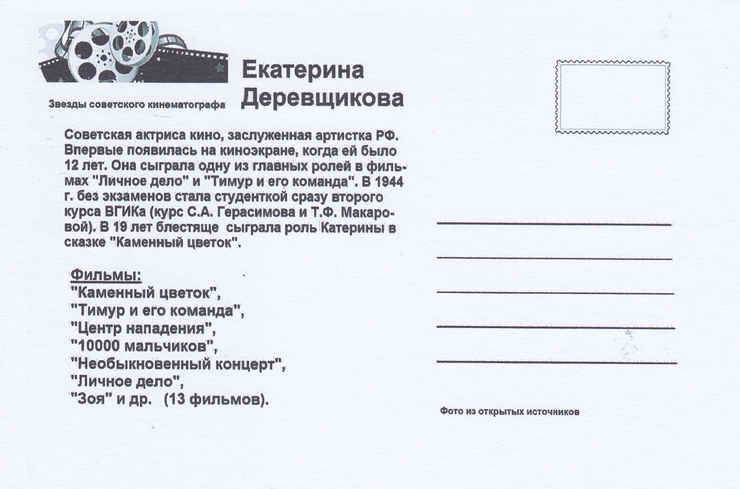 Звезды советского кинематографа

Екатерина Деревщикова

Советская актриса кино, заслуженная артистка РФ. Впервые появилась на киноэкране, когда ей было 12 лет. Она сыграла одну из главных ролей в фильмах "Личное дело" и "Тимур и его команда". В 1944 г. без экзаменов стала студенткой сразу второго курса ВГИКа (курс С.А. Герасимова и Т.Ф. Макаровой). В 19 лет блестяще сыграла роль Катерины в сказке "Каменный цветок".

Фильмы:
"Каменный цветок",
"Тимур и его команда",
"Центр нападения",
"10000 мальчиков",
"Необыкновенный концерт",
"Личное дело",
"Зоя" и др. (13 фильмов).

Фото из открытых источников